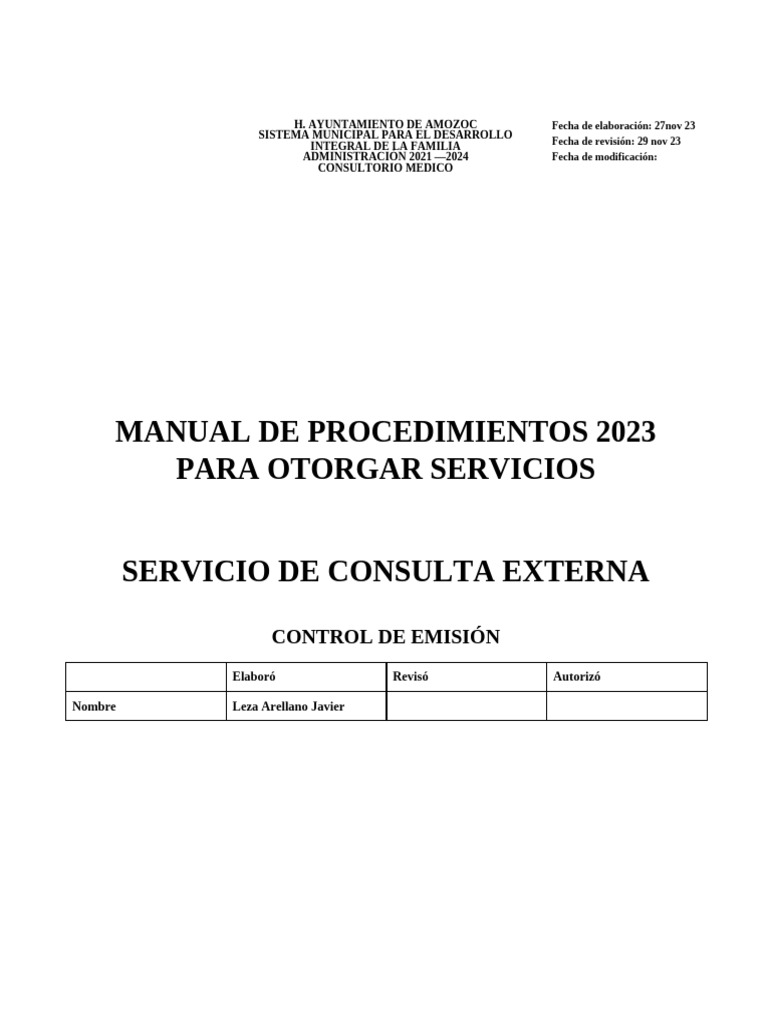 H. AYUNTAMIENTO DE AMOZOC
SISTEMA MUNICIPAL PARA EL DESARROLLO INTEGRAL DE LA FAMILIA
ADMINISTRACION 2021 —2024
CONSULTORIO MEDICO

Fecha de elaboración: 27nov 23
Fecha de revisión: 29 nov 23
Fecha de modificación:

MANUAL DE PROCEDIMIENTOS 2023
PARA OTORGAR SERVICIOS

SERVICIO DE CONSULTA EXTERNA

CONTROL DE EMISIÓN

| | Elaboró | Revisó | Autorizó |
|---|---|---|---|
| Nombre | Leza Arellano Javier | | |